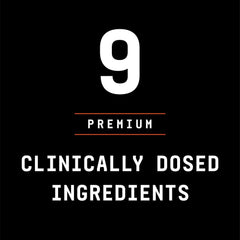 9

PREMIUM

CLINICALLY DOSED INGREDIENTS